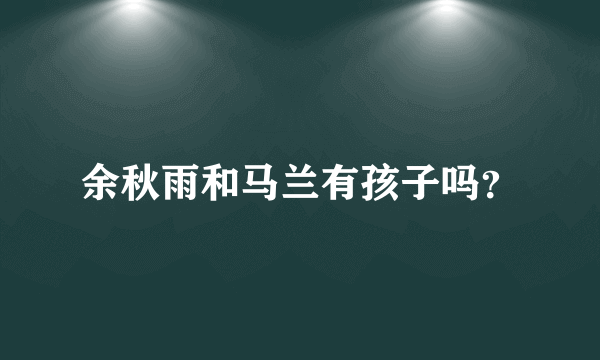 余秋雨和马兰有孩子吗?